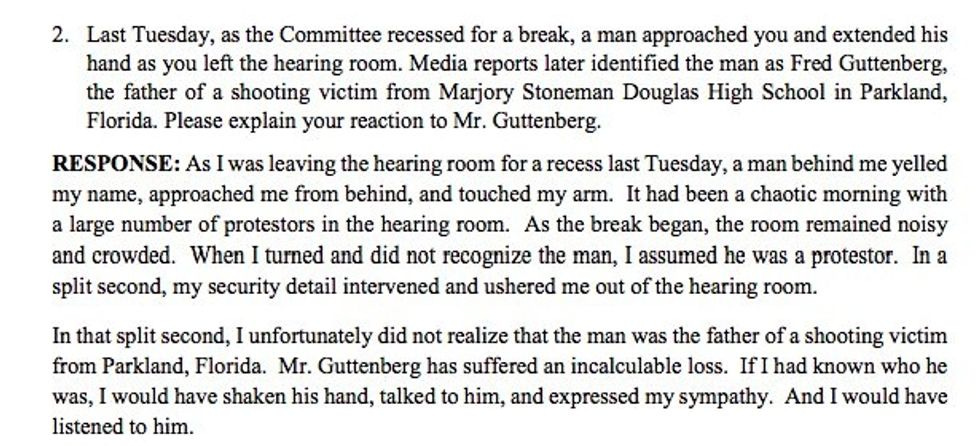 2. Last Tuesday, as the Committee recessed for a break, a man approached you and extended his hand as you left the hearing room. Media reports later identified the man as Fred Guttenberg, the father of a shooting victim from Marjory Stoneman Douglas High School in Parkland, Florida. Please explain your reaction to Mr. Guttenberg.

RESPONSE: As I was leaving the hearing room for a recess last Tuesday, a man behind me yelled my name, approached me from behind, and touched my arm. It had been a chaotic morning with a large number of protestors in the hearing room. As the break began, the room remained noisy and crowded. When I turned and did not recognize the man, I assumed he was a protestor. In a split second, my security detail intervened and ushered me out of the hearing room.

In that split second, I unfortunately did not realize that the man was the father of a shooting victim from Parkland, Florida. Mr. Guttenberg has suffered an incalculable loss. If I had known who he was, I would have shaken his hand, talked to him, and expressed my sympathy. And I would have listened to him.